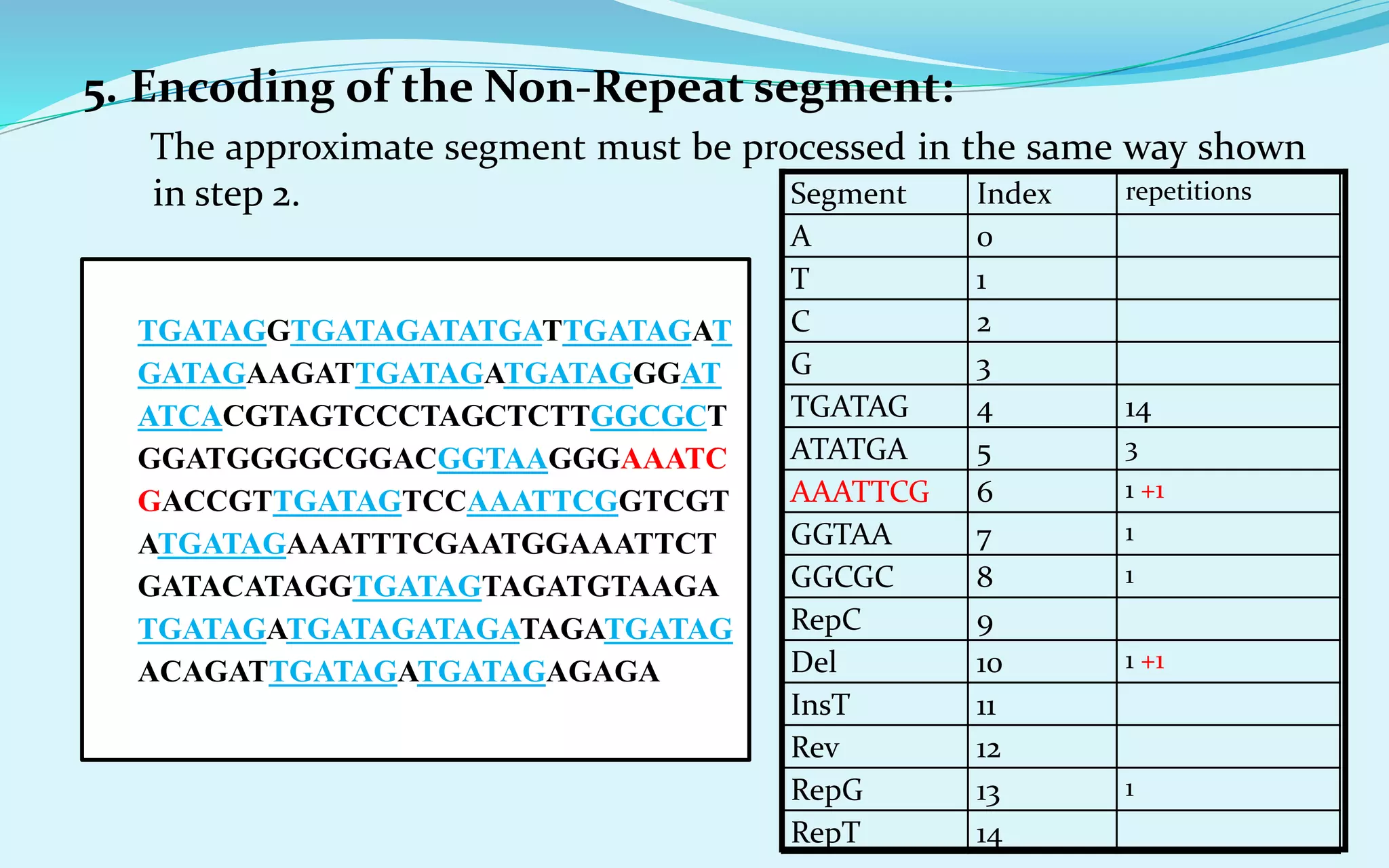 5. Encoding of the Non-Repeat segment:

The approximate segment must be processed in the same way shown in step 2.

TGATAGGTGATAGATATGATTGATAGAT
GATAGAAGATTGATAGATGATAGGGAT
ATCACGTAGTCCCTAGCTCTTGGCGCT
GGATGGGGCGGACGGTAAGGGAAATC
GACCGTTGATAGTCCAAATTCGGTCGT
ATGATAGAAATTTCGAATGGAAATTCT
GATACATAGGTGATAGTAGATGTAAGA
TGATAGATGATAGATAGATAGATGATAG
ACAGATTGATAGATGATAGAGAGA

| Segment | Index | repetitions |
|---|---|---|
| A | 0 | |
| T | 1 | |
| C | 2 | |
| G | 3 | |
| TGATAG | 4 | 14 |
| ATATGA | 5 | 3 |
| AAATTCG | 6 | 1 +1 |
| GGTAA | 7 | 1 |
| GGCGC | 8 | 1 |
| RepC | 9 | |
| Del | 10 | 1 +1 |
| InsT | 11 | |
| Rev | 12 | |
| RepG | 13 | 1 |
| RepT | 14 | |